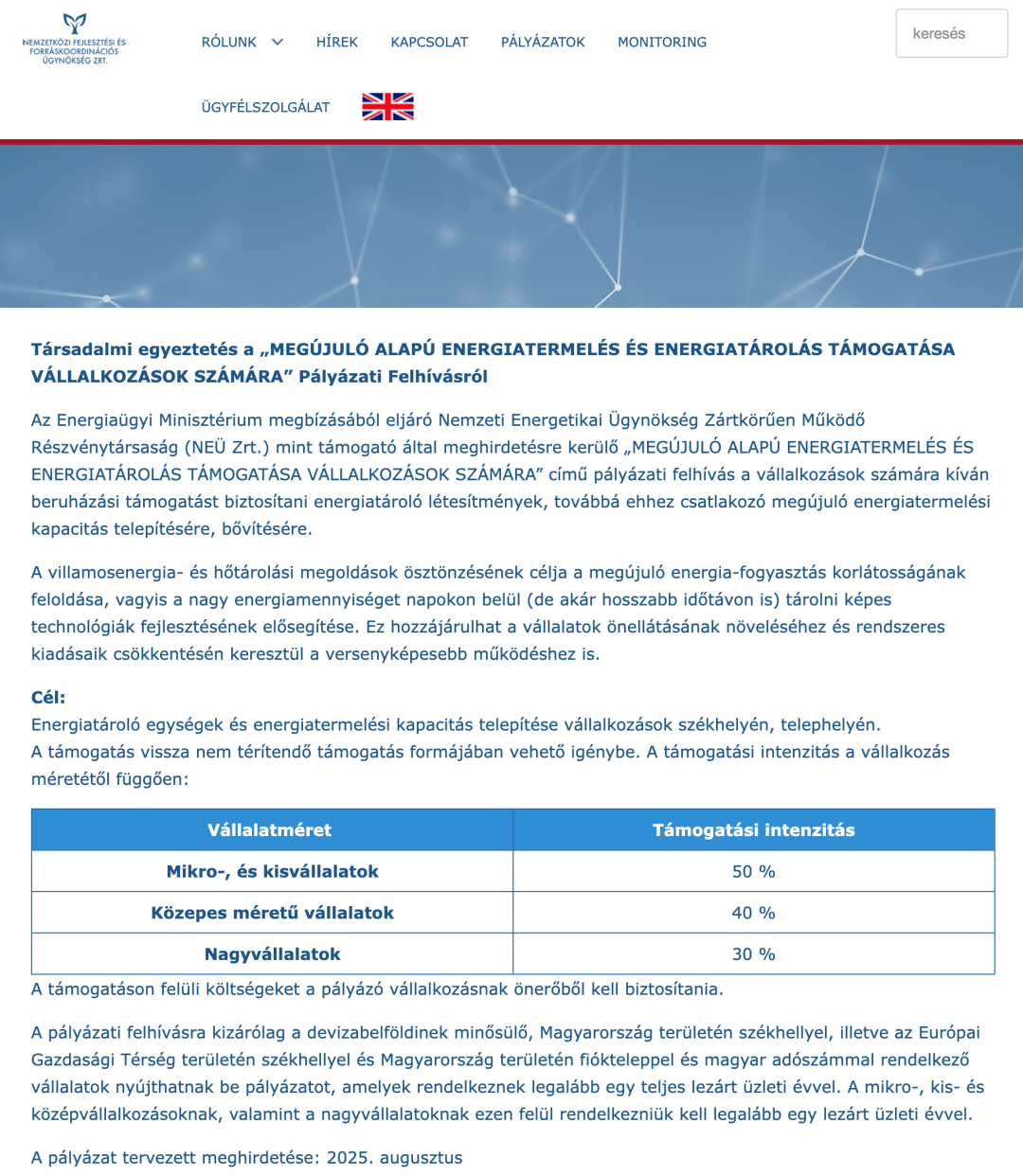 NEMZETKÖZI FEJLESZTÉSI ÉS FORRÁSKOORDINÁCIÓS ÜGYNÖKSÉG ZRT.

RÓLUNK HÍREK KAPCSOLAT PÁLYÁZATOK MONITORING

keresés

ÜGYFÉLSZOLGÁLAT

Társadalmi egyeztetés a „MEGÚJULÓ ALAPÚ ENERGIATERMELÉS ÉS ENERGIATÁROLÁS TÁMOGATÁSA VÁLLALKOZÁSOK SZÁMÁRA” Pályázati Felhívásról

Az Energiaügyi Minisztérium megbízásából eljáró Nemzeti Energetikai Ügynökség Zártkörűen Működő Részvénytársaság (NEÜ Zrt.) mint támogató által meghirdetésre kerülő „MEGÚJULÓ ALAPÚ ENERGIATERMELÉS ÉS ENERGIATÁROLÁS TÁMOGATÁSA VÁLLALKOZÁSOK SZÁMÁRA” című pályázati felhívás a vállalkozások számára kíván beruházási támogatást biztosítani energiatároló létesítmények, továbbá ehhez csatlakozó megújuló energiatermelési kapacitás telepítésére, bővítésére.

A villamosenergia- és hőtárolási megoldások ösztönzésének célja a megújuló energia-fogyasztás korlátosságának feloldása, vagyis a nagy energiamennyiséget napokon belül (de akár hosszabb időtávon is) tárolni képes technológiák fejlesztésének elősegítése. Ez hozzájárulhat a vállalatok önellátásának növeléséhez és rendszeres kiadásaik csökkentésén keresztül a versenyképesebb működéshez is.

Cél:
Energiatároló egységek és energiatermelési kapacitás telepítése vállalkozások székhelyén, telephelyén.
A támogatás vissza nem térítendő támogatás formájában vehető igénybe. A támogatási intenzitás a vállalkozás méretétől függően:

| Vállalatméret | Támogatási intenzitás |
|---|---|
| Mikro-, és kisvállalatok | 50 % |
| Közepes méretű vállalatok | 40 % |
| Nagyvállalatok | 30 % |

A támogatáson felüli költségeket a pályázó vállalkozásnak önerőből kell biztosítania.

A pályázati felhívásra kizárólag a devizabelföldinek minősülő, Magyarország területén székhellyel, illetve az Európai Gazdasági Térség területén székhellyel és Magyarország területén fiókteleppel és magyar adószámmal rendelkező vállalatok nyújthatnak be pályázatot, amelyek rendelkeznek legalább egy teljes lezárt üzleti évvel. A mikro-, kis- és középvállalkozásoknak, valamint a nagyvállalatoknak ezen felül rendelkezniük kell legalább egy lezárt üzleti évvel.

A pályázat tervezett meghirdetése: 2025. augusztus